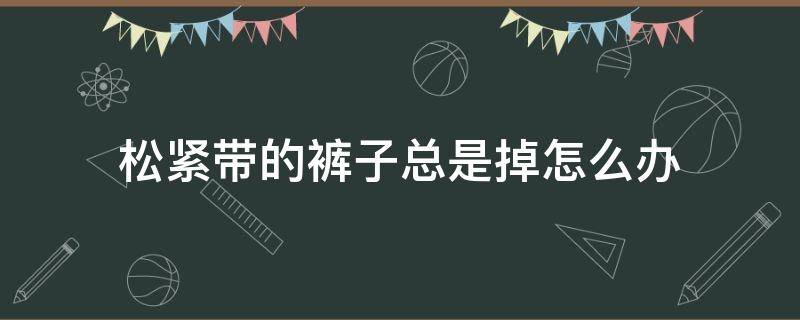 松紧带的裤子总是掉怎么办